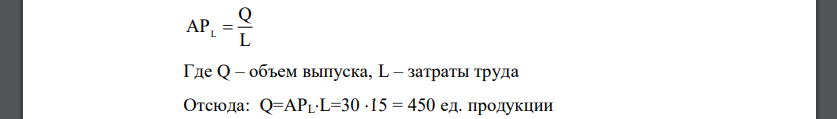 $AP_L = \frac{Q}{L}$

Где Q – объем выпуска, L – затраты труда

Отсюда: $Q=AP_L \cdot L=30 \cdot 15 = 450$ ед. продукции